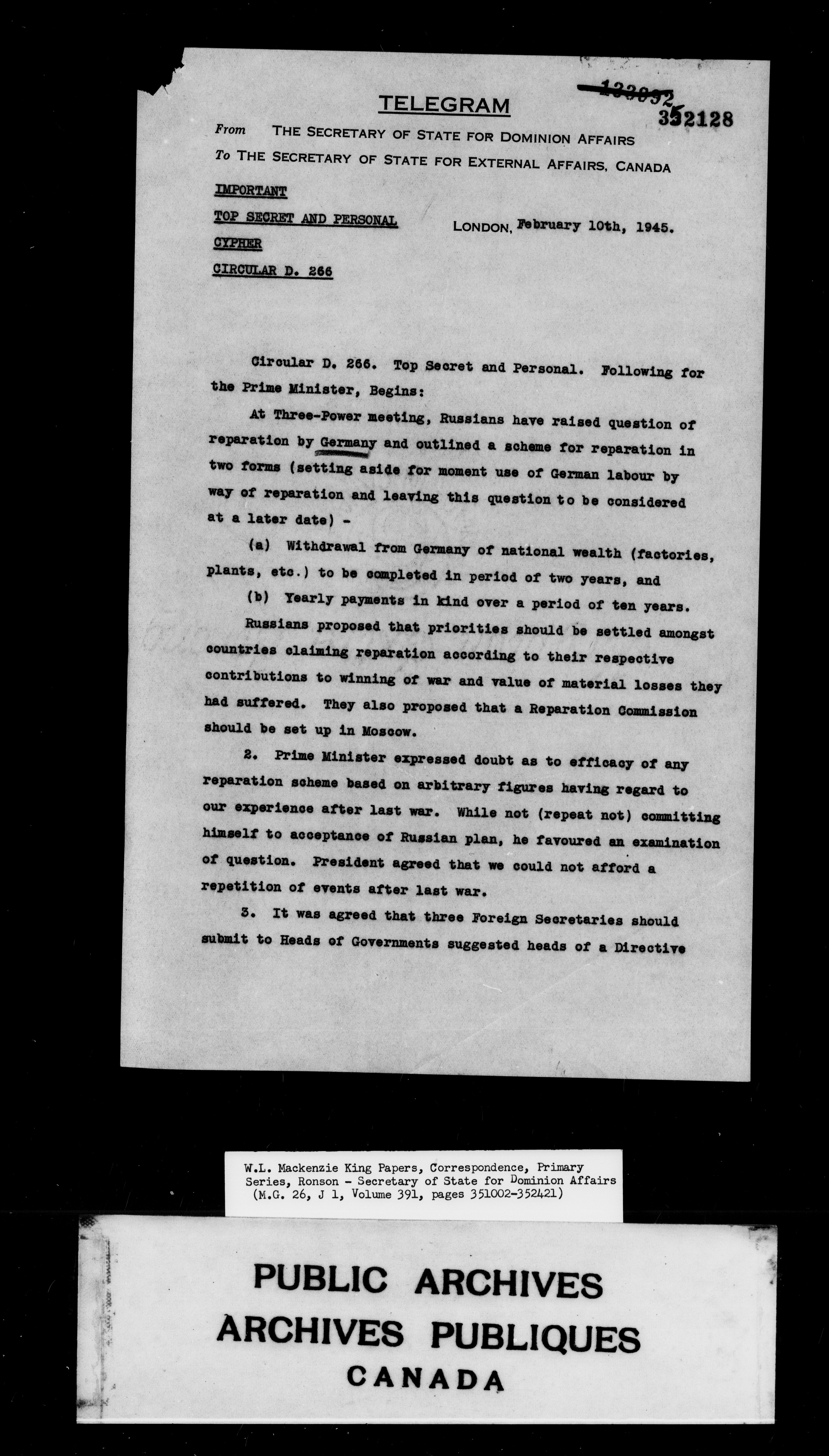 TELEGRAM

~~133032~~ 352128

From THE SECRETARY OF STATE FOR DOMINION AFFAIRS
To THE SECRETARY OF STATE FOR EXTERNAL AFFAIRS, CANADA

IMPORTANT
TOP SECRET AND PERSONAL
CYPHER
CIRCULAR D. 266

LONDON, February 10th, 1945.

Circular D. 266. Top Secret and Personal. Following for the Prime Minister, Begins:

At Three-Power meeting, Russians have raised question of reparation by Germany and outlined a scheme for reparation in two forms (setting aside for moment use of German labour by way of reparation and leaving this question to be considered at a later date) -

(a) Withdrawal from Germany of national wealth (factories, plants, etc.) to be completed in period of two years, and

(b) Yearly payments in kind over a period of ten years.

Russians proposed that priorities should be settled amongst countries claiming reparation according to their respective contributions to winning of war and value of material losses they had suffered. They also proposed that a Reparation Commission should be set up in Moscow.

2. Prime Minister expressed doubt as to efficacy of any reparation scheme based on arbitrary figures having regard to our experience after last war. While not (repeat not) committing himself to acceptance of Russian plan, he favoured an examination of question. President agreed that we could not afford a repetition of events after last war.

3. It was agreed that three Foreign Secretaries should submit to Heads of Governments suggested heads of a Directive

W.L. Mackenzie King Papers, Correspondence, Primary Series, Ronson - Secretary of State for Dominion Affairs (M.G. 26, J 1, Volume 391, pages 351002-352421)

PUBLIC ARCHIVES
ARCHIVES PUBLIQUES
CANADA